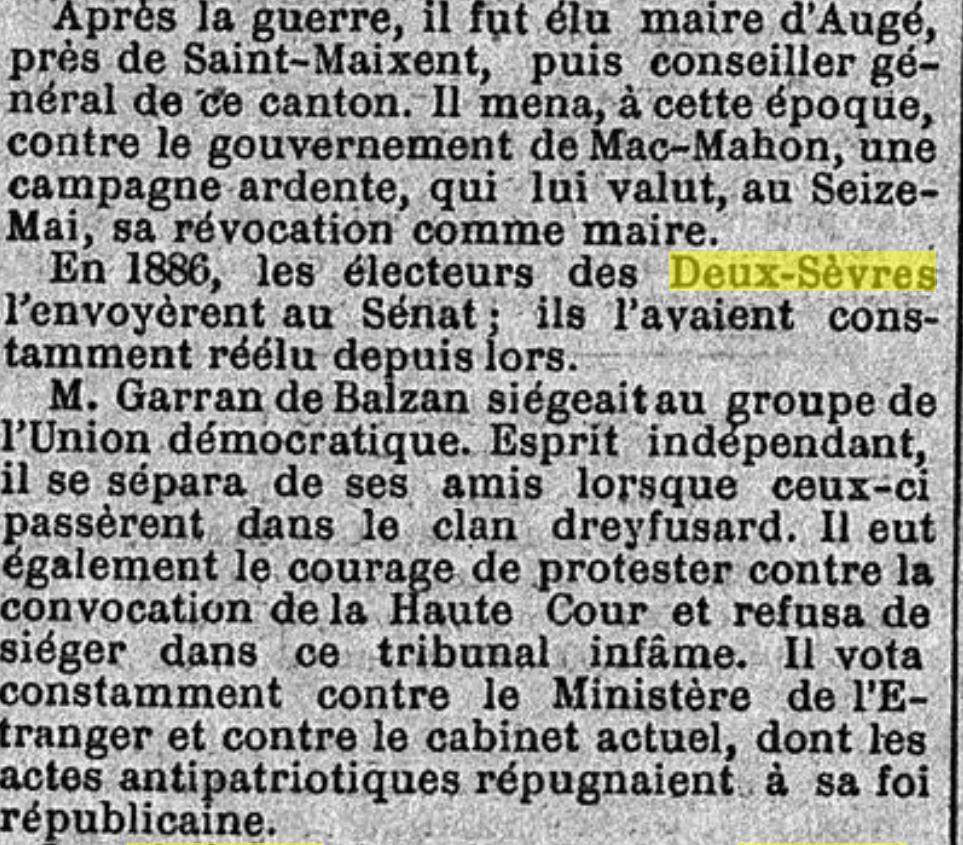 Après la guerre, il fut élu maire d'Augé, près de Saint-Maixent, puis conseiller général de ce canton. Il mena, à cette époque, contre le gouvernement de Mac-Mahon, une campagne ardente, qui lui valut, au Seize-Mai, sa révocation comme maire.

En 1886, les électeurs des Deux-Sèvres l'envoyèrent au Sénat ; ils l'avaient constamment réélu depuis lors.

M. Garran de Balzan siégeait au groupe de l'Union démocratique. Esprit indépendant, il se sépara de ses amis lorsque ceux-ci passèrent dans le clan dreyfusard. Il eut également le courage de protester contre la convocation de la Haute Cour et refusa de siéger dans ce tribunal infâme. Il vota constamment contre le Ministère de l'Etranger et contre le cabinet actuel, dont les actes antipatriotiques répugnaient à sa foi républicaine.